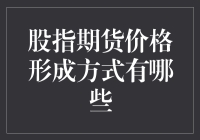 股指期货价格形成方式有哪些